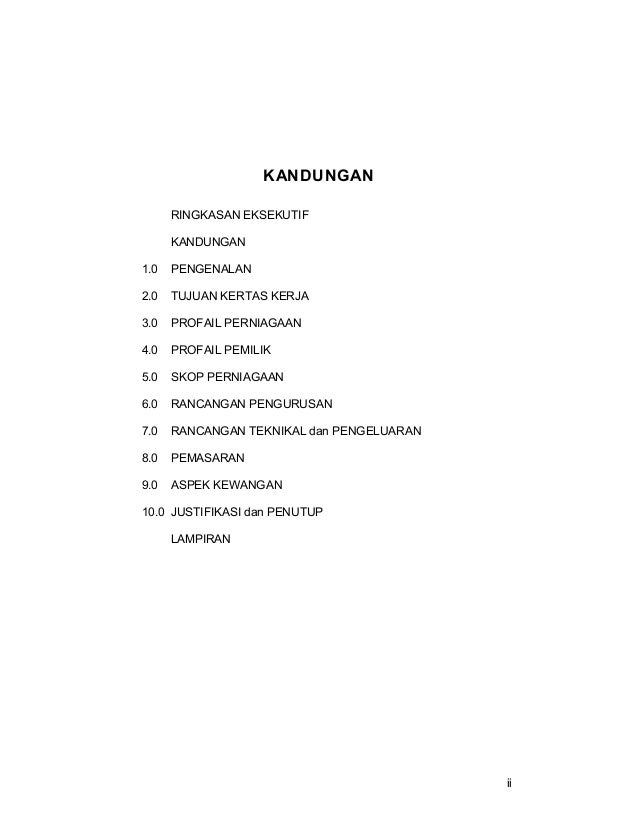 KANDUNGAN

RINGKASAN EKSEKUTIF

KANDUNGAN

1.0 PENGENALAN

2.0 TUJUAN KERTAS KERJA

3.0 PROFAIL PERNIAGAAN

4.0 PROFAIL PEMILIK

5.0 SKOP PERNIAGAAN

6.0 RANCANGAN PENGURUSAN

7.0 RANCANGAN TEKNIKAL dan PENGELUARAN

8.0 PEMASARAN

9.0 ASPEK KEWANGAN

10.0 JUSTIFIKASI dan PENUTUP

LAMPIRAN

ii